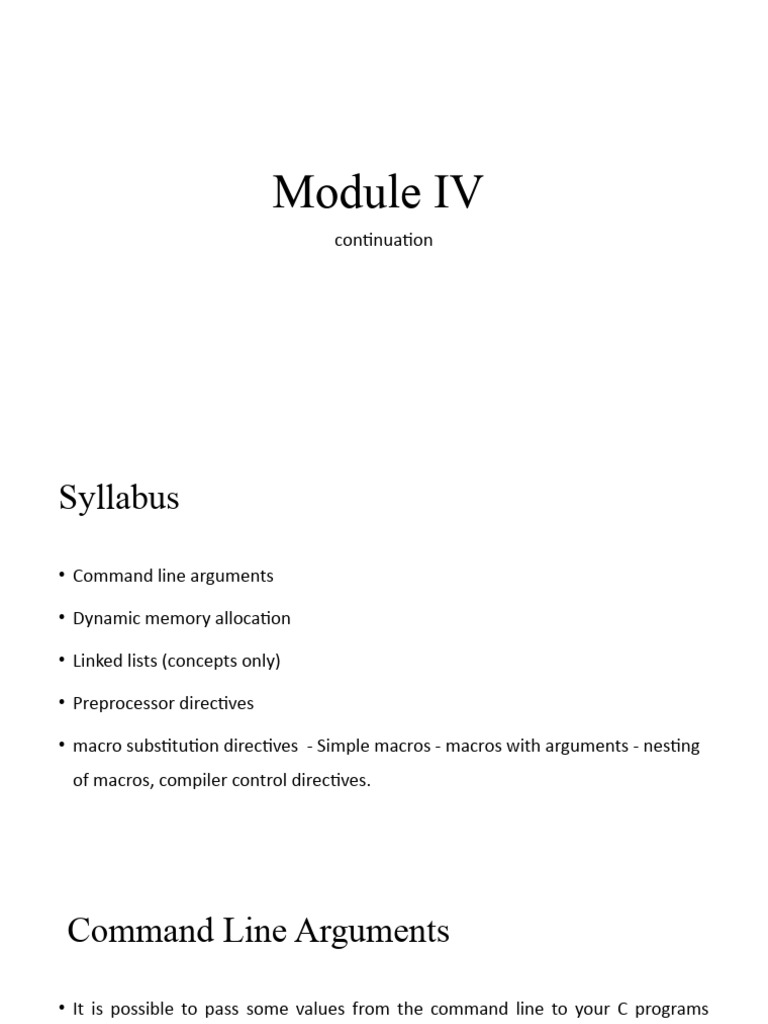 Module IV

continuation

Syllabus

• Command line arguments
• Dynamic memory allocation
• Linked lists (concepts only)
• Preprocessor directives
• macro substitution directives - Simple macros - macros with arguments - nesting of macros, compiler control directives.

Command Line Arguments

• It is possible to pass some values from the command line to your C programs